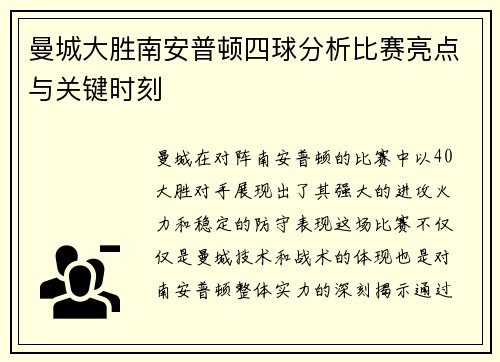 曼城大胜南安普顿四球分析比赛亮点与关键时刻

曼城在对阵南安普顿的比赛中以40大胜对手展现出了其强大的进攻火力和稳定的防守表现这场比赛不仅仅是曼城技术和战术的体现也是对南安普顿整体实力的深刻揭示通过